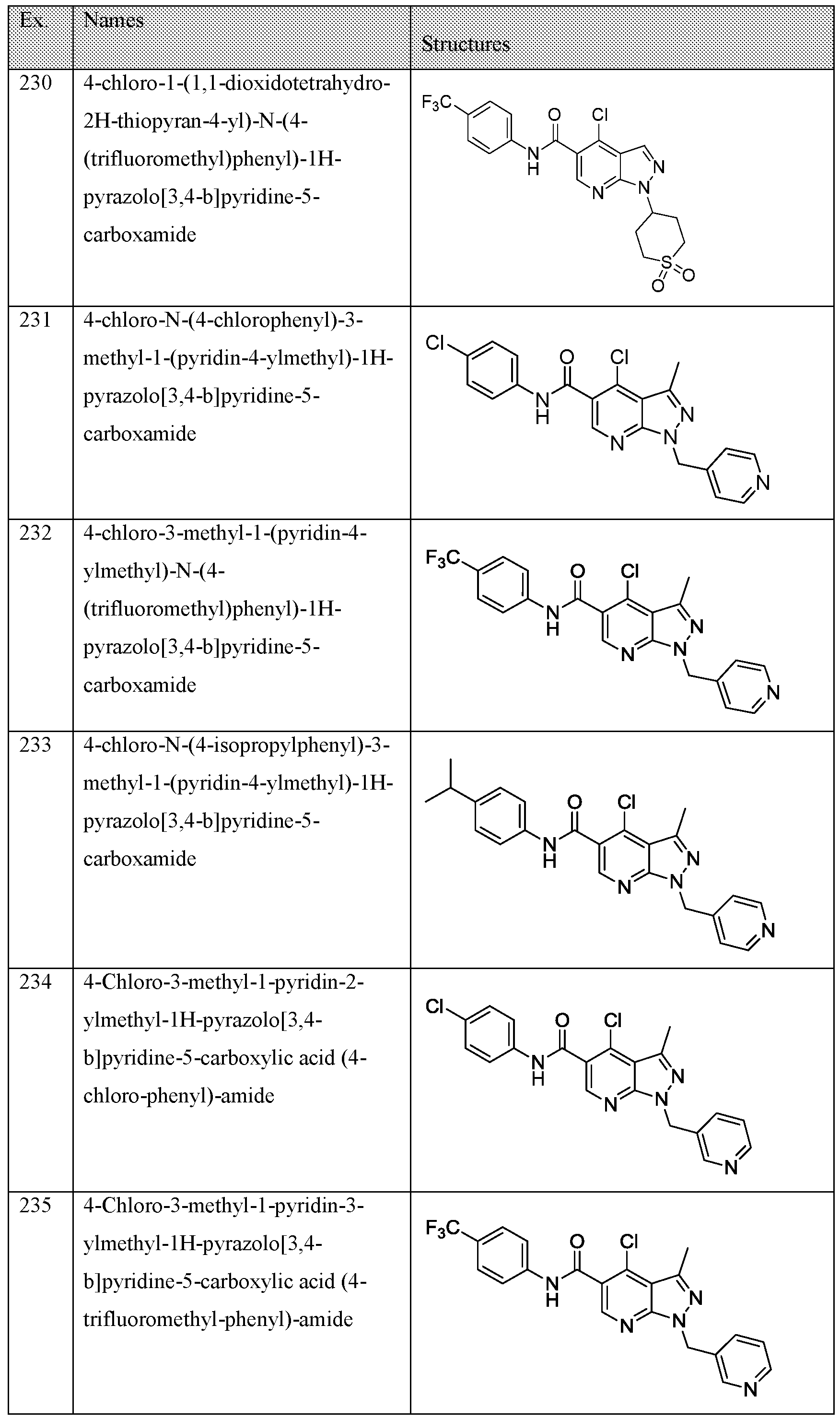 | Ex. | Names | Structures |
|---|---|---|
| 230 | 4-chloro-1-(1,1-dioxidotetrahydro-2H-thiopyran-4-yl)-N-(4-(trifluoromethyl)phenyl)-1H-pyrazolo[3,4-b]pyridine-5-carboxamide | $F_3C$ O Cl N H N N N S O O |
| 231 | 4-chloro-N-(4-chlorophenyl)-3-methyl-1-(pyridin-4-ylmethyl)-1H-pyrazolo[3,4-b]pyridine-5-carboxamide | Cl O Cl N H N N N N |
| 232 | 4-chloro-3-methyl-1-(pyridin-4-ylmethyl)-N-(4-(trifluoromethyl)phenyl)-1H-pyrazolo[3,4-b]pyridine-5-carboxamide | $F_3C$ O Cl N H N N N N |
| 233 | 4-chloro-N-(4-isopropylphenyl)-3-methyl-1-(pyridin-4-ylmethyl)-1H-pyrazolo[3,4-b]pyridine-5-carboxamide | O Cl N H N N N N |
| 234 | 4-Chloro-3-methyl-1-pyridin-2-ylmethyl-1H-pyrazolo[3,4-b]pyridine-5-carboxylic acid (4-chloro-phenyl)-amide | Cl O Cl N H N N N N |
| 235 | 4-Chloro-3-methyl-1-pyridin-3-ylmethyl-1H-pyrazolo[3,4-b]pyridine-5-carboxylic acid (4-trifluoromethyl-phenyl)-amide | $F_3C$ O Cl N H N N N N |